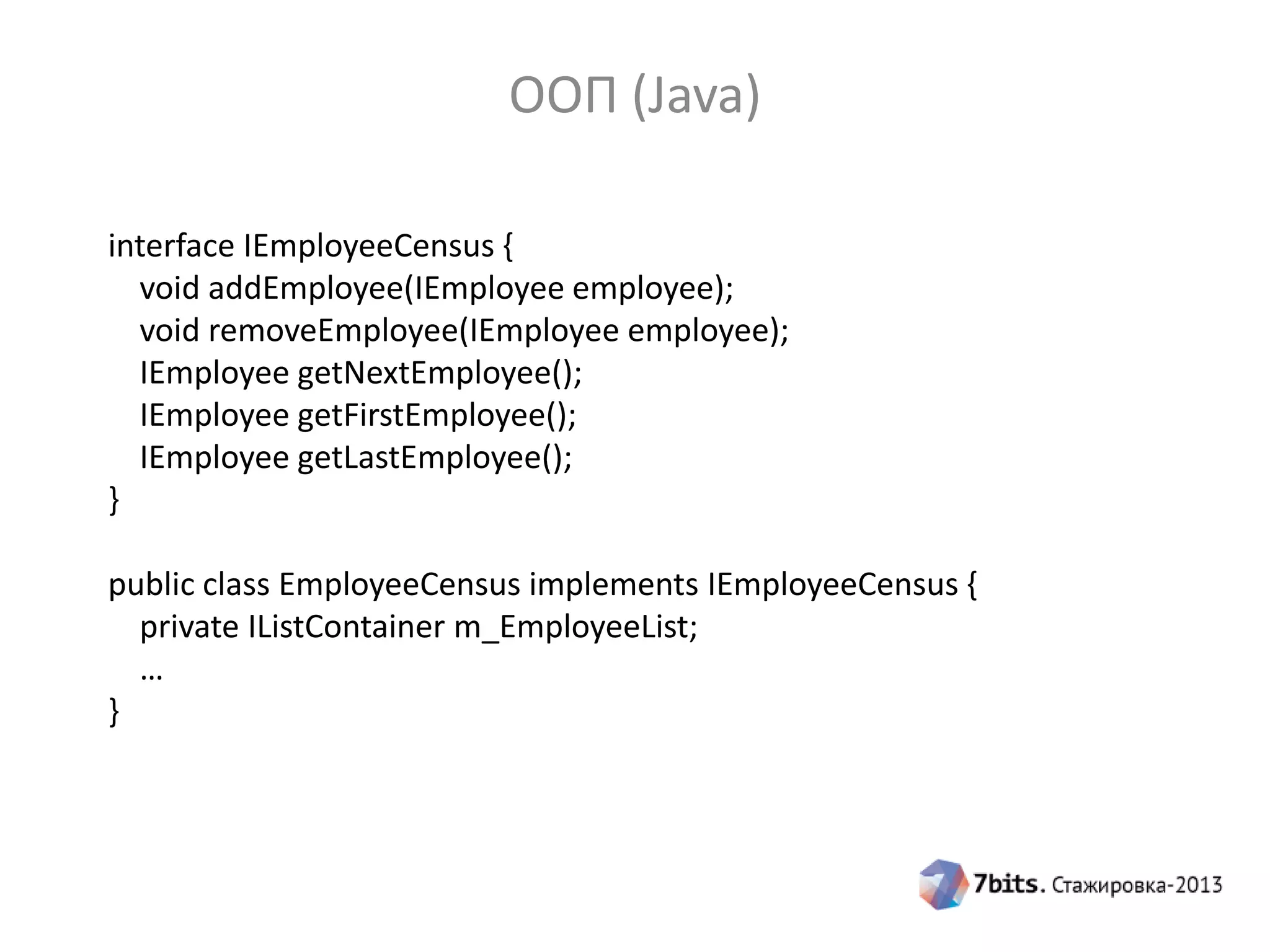 ООП (Java)

interface IEmployeeCensus {
 void addEmployee(IEmployee employee);
 void removeEmployee(IEmployee employee);
 IEmployee getNextEmployee();
 IEmployee getFirstEmployee();
 IEmployee getLastEmployee();
}

public class EmployeeCensus implements IEmployeeCensus {
 private IListContainer m_EmployeeList;
 …
}

7bits. Стажировка-2013